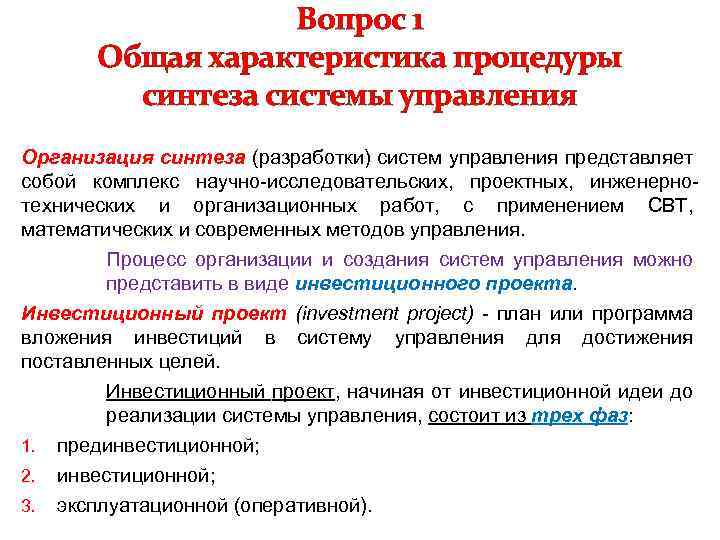 Вопрос 1
Общая характеристика процедуры синтеза системы управления

Организация синтеза (разработки) систем управления представляет собой комплекс научно-исследовательских, проектных, инженерно-технических и организационных работ, с применением СВТ, математических и современных методов управления.

Процесс организации и создания систем управления можно представить в виде инвестиционного проекта.

Инвестиционный проект (investment project) - план или программа вложения инвестиций в систему управления для достижения поставленных целей.

Инвестиционный проект, начиная от инвестиционной идеи до реализации системы управления, состоит из трех фаз:

1. прединвестиционной;
2. инвестиционной;
3. эксплуатационной (оперативной).